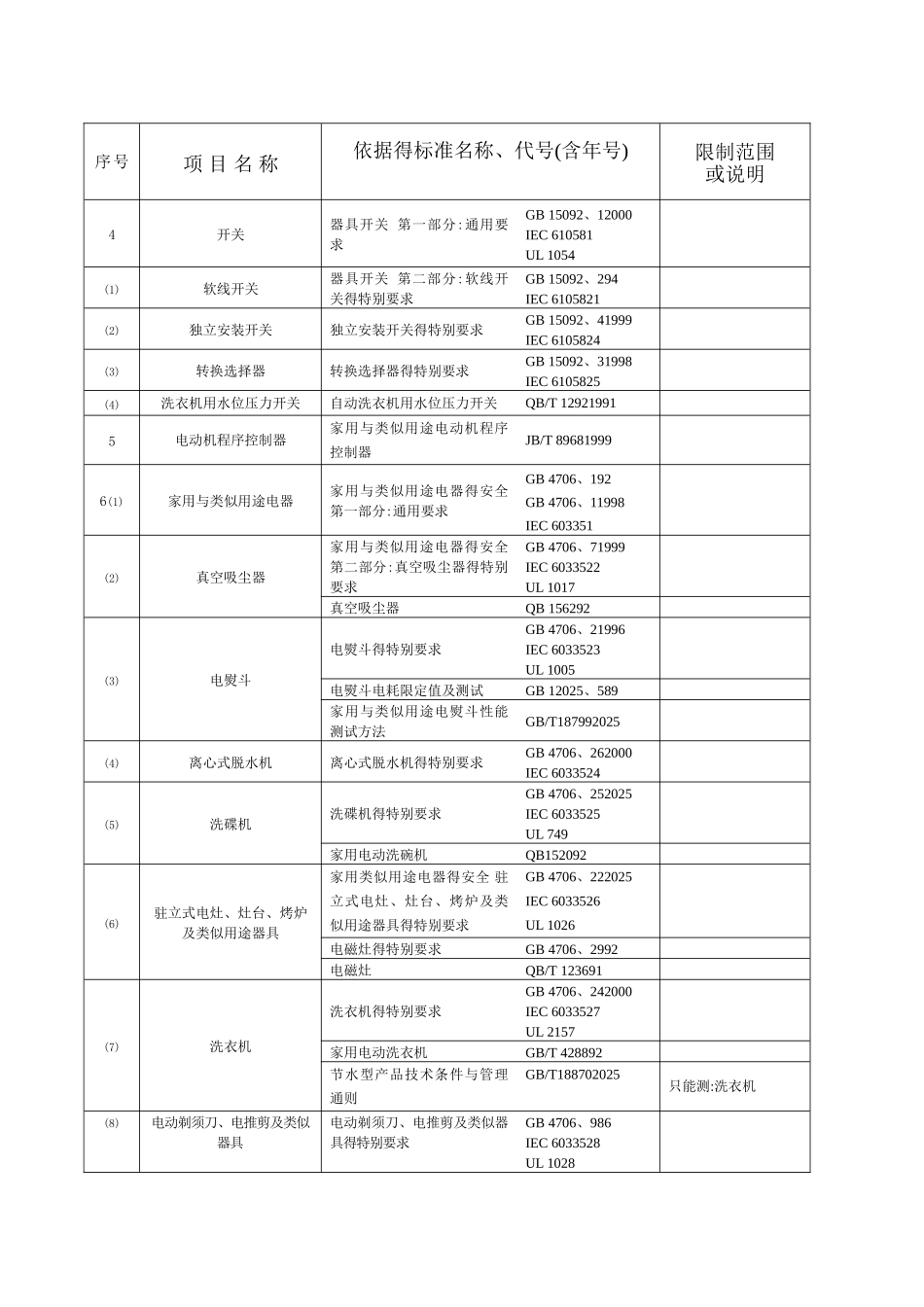 | 序号 | 项 目 名 称 | 依据得标准名称、代号(含年号) | | 限制范围或说明 |
|---|---|---|---|---|
| 4 | 开关 | 器具开关 第一部分:通用要求 | GB 15092、12000 IEC 610581 UL 1054 | |
| ⑴ | 软线开关 | 器具开关 第二部分:软线开关得特别要求 | GB 15092、294 IEC 6105821 | |
| ⑵ | 独立安装开关 | 独立安装开关得特别要求 | GB 15092、41999 IEC 6105824 | |
| ⑶ | 转换选择器 | 转换选择器得特别要求 | GB 15092、31998 IEC 6105825 | |
| ⑷ | 洗衣机用水位压力开关 | 自动洗衣机用水位压力开关 | QB/T 12921991 | |
| 5 | 电动机程序控制器 | 家用与类似用途电动机程序控制器 | JB/T 89681999 | |
| 6⑴ | 家用与类似用途电器 | 家用与类似用途电器得安全 第一部分:通用要求 | GB 4706、192 GB 4706、11998 IEC 603351 | |
| ⑵ | 真空吸尘器 | 家用与类似用途电器得安全 第二部分:真空吸尘器得特别要求 | GB 4706、71999 IEC 6033522 UL 1017 | |
| | | 真空吸尘器 | QB 156292 | |
| ⑶ | 电熨斗 | 电熨斗得特别要求 | GB 4706、21996 IEC 6033523 UL 1005 | |
| | | 电熨斗电耗限定值及测试 | GB 12025、589 | |
| | | 家用与类似用途电熨斗性能测试方法 | GB/T187992025 | |
| ⑷ | 离心式脱水机 | 离心式脱水机得特别要求 | GB 4706、262000 IEC 6033524 | |
| ⑸ | 洗碟机 | 洗碟机得特别要求 | GB 4706、252025 IEC 6033525 UL 749 | |
| | | 家用电动洗碗机 | QB152092 | |
| ⑹ | 驻立式电灶、灶台、烤炉及类似用途器具 | 家用类似用途电器得安全 驻立式电灶、灶台、烤炉及类似用途器具得特别要求 | GB 4706、222025 IEC 6033526 UL 1026 | |
| | | 电磁灶得特别要求 | GB 4706、2992 | |
| | | 电磁灶 | QB/T 123691 | |
| ⑺ | 洗衣机 | 洗衣机得特别要求 | GB 4706、242000 IEC 6033527 UL 2157 | |
| | | 家用电动洗衣机 | GB/T 428892 | |
| | | 节水型产品技术条件与管理通则 | GB/T188702025 | 只能测:洗衣机 |
| ⑻ | 电动剃须刀、电推剪及类似器具 | 电动剃须刀、电推剪及类似器具得特别要求 | GB 4706、986 IEC 6033528 UL 1028 | |